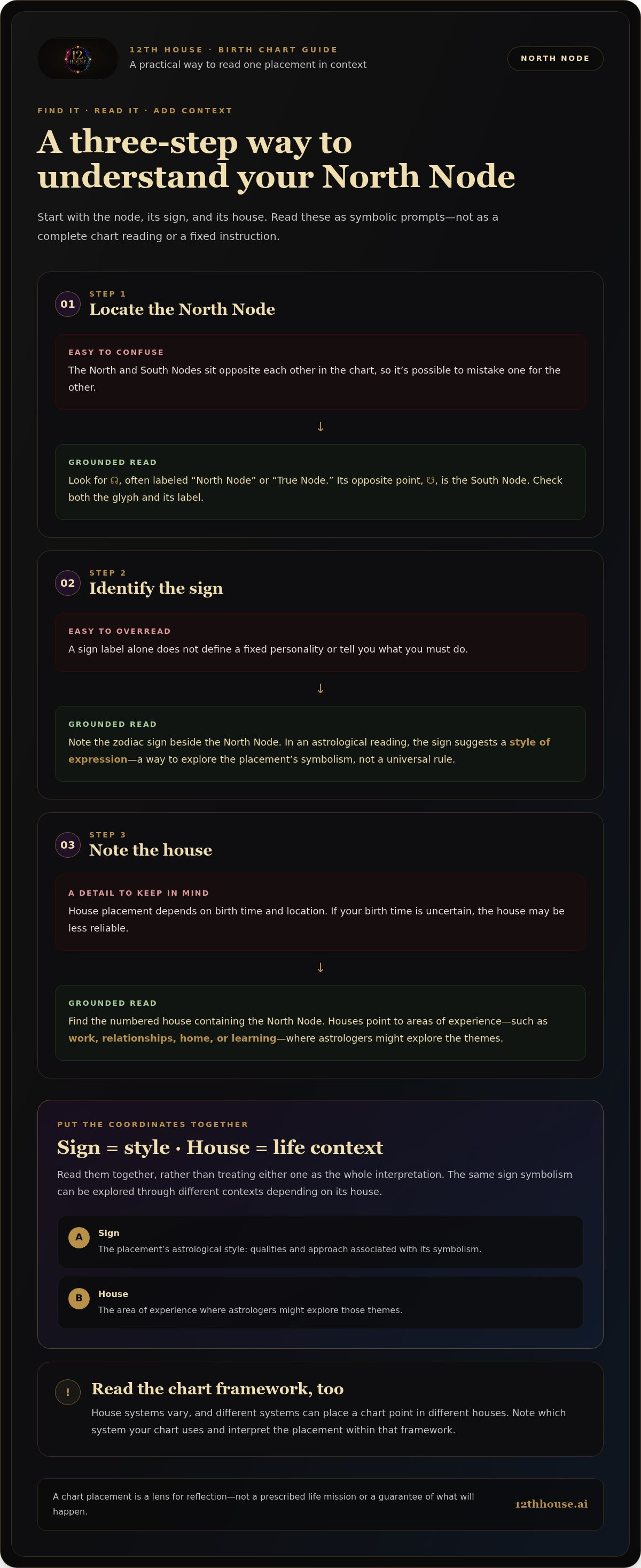 12TH HOUSE · BIRTH CHART GUIDE
A practical way to read one placement in context

NORTH NODE

FIND IT · READ IT · ADD CONTEXT

A three-step way to understand your North Node

Start with the node, its sign, and its house. Read these as symbolic prompts—not as a complete chart reading or a fixed instruction.

01
STEP 1
Locate the North Node

EASY TO CONFUSE
The North and South Nodes sit opposite each other in the chart, so it's possible to mistake one for the other.

↓

GROUNDED READ
Look for ☊, often labeled "North Node" or "True Node." Its opposite point, ☋, is the South Node. Check both the glyph and its label.

02
STEP 2
Identify the sign

EASY TO OVERREAD
A sign label alone does not define a fixed personality or tell you what you must do.

↓

GROUNDED READ
Note the zodiac sign beside the North Node. In an astrological reading, the sign suggests a style of expression—a way to explore the placement's symbolism, not a universal rule.

03
STEP 3
Note the house

A DETAIL TO KEEP IN MIND
House placement depends on birth time and location. If your birth time is uncertain, the house may be less reliable.

↓

GROUNDED READ
Find the numbered house containing the North Node. Houses point to areas of experience—such as work, relationships, home, or learning—where astrologers might explore the themes.

PUT THE COORDINATES TOGETHER
Sign = style · House = life context

Read them together, rather than treating either one as the whole interpretation. The same sign symbolism can be explored through different contexts depending on its house.

A
Sign
The placement's astrological style: qualities and approach associated with its symbolism.

B
House
The area of experience where astrologers might explore those themes.

!
Read the chart framework, too
House systems vary, and different systems can place a chart point in different houses. Note which system your chart uses and interpret the placement within that framework.

A chart placement is a lens for reflection—not a prescribed life mission or a guarantee of what will happen.

12thhouse.ai